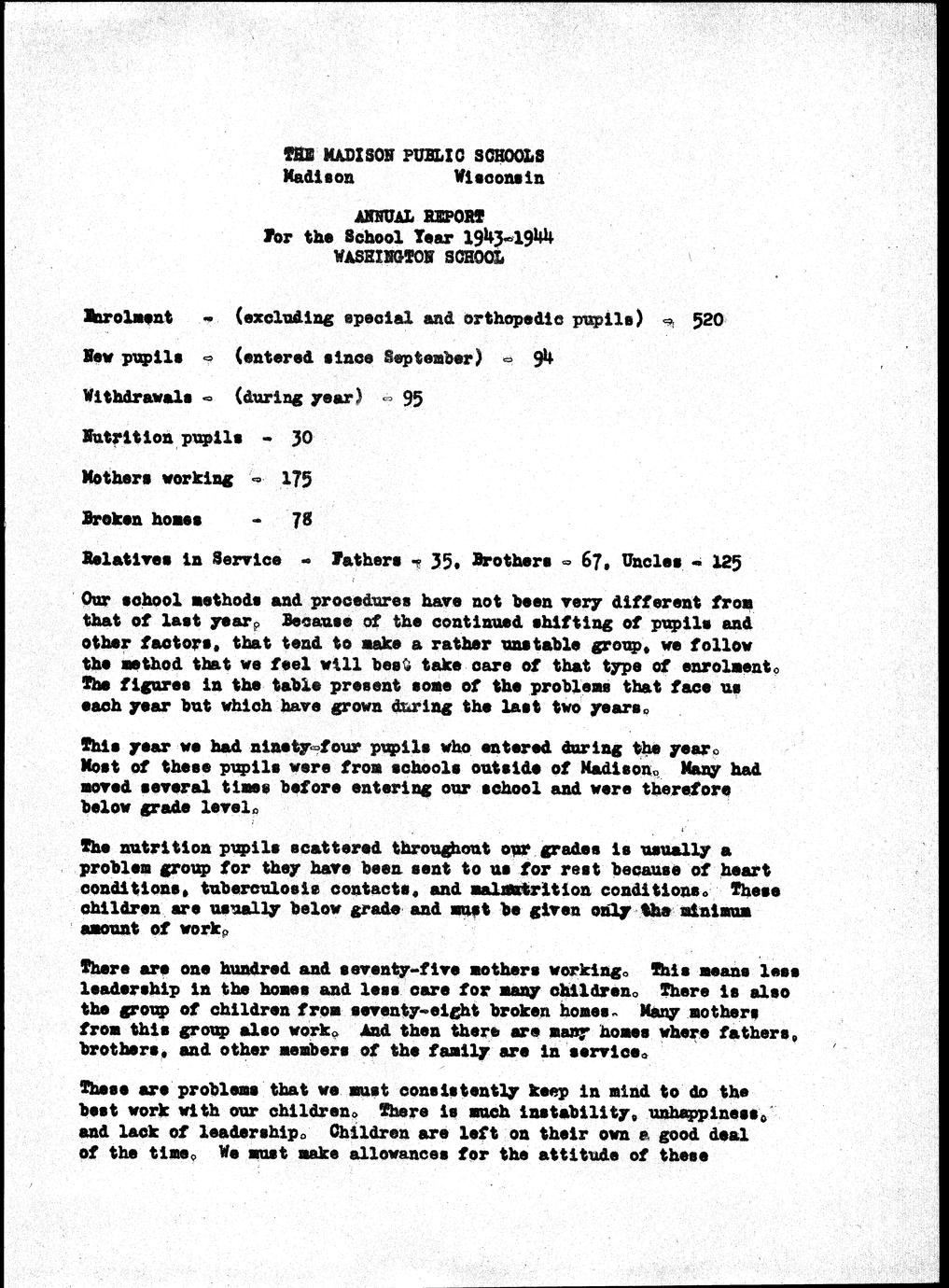 THE MADISON PUBLIC SCHOOLS
Madison Wisconsin

ANNUAL REPORT
For the School Year 1943-1944
WASHINGTON SCHOOL

Enrolment - (excluding special and orthopedic pupils) - 520

New pupils - (entered since September) - 94

Withdrawals - (during year) - 95

Nutrition pupils - 30

Mothers working - 175

Broken homes - 78

Relatives in Service - Fathers - 35, Brothers - 67, Uncles - 125

Our school methods and procedures have not been very different from that of last year. Because of the continued shifting of pupils and other factors, that tend to make a rather unstable group, we follow the method that we feel will best take care of that type of enrolment. The figures in the table present some of the problems that face us each year but which have grown during the last two years.

This year we had ninety-four pupils who entered during the year. Most of these pupils were from schools outside of Madison. Many had moved several times before entering our school and were therefore below grade level.

The nutrition pupils scattered throughout our grades is usually a problem group for they have been sent to us for rest because of heart conditions, tuberculosis contacts, and malnutrition conditions. These children are usually below grade and must be given only the minimum amount of work.

There are one hundred and seventy-five mothers working. This means less leadership in the homes and less care for many children. There is also the group of children from seventy-eight broken homes. Many mothers from this group also work. And then there are many homes where fathers, brothers, and other members of the family are in service.

These are problems that we must consistently keep in mind to do the best work with our children. There is much instability, unhappiness, and lack of leadership. Children are left on their own a good deal of the time. We must make allowances for the attitude of these